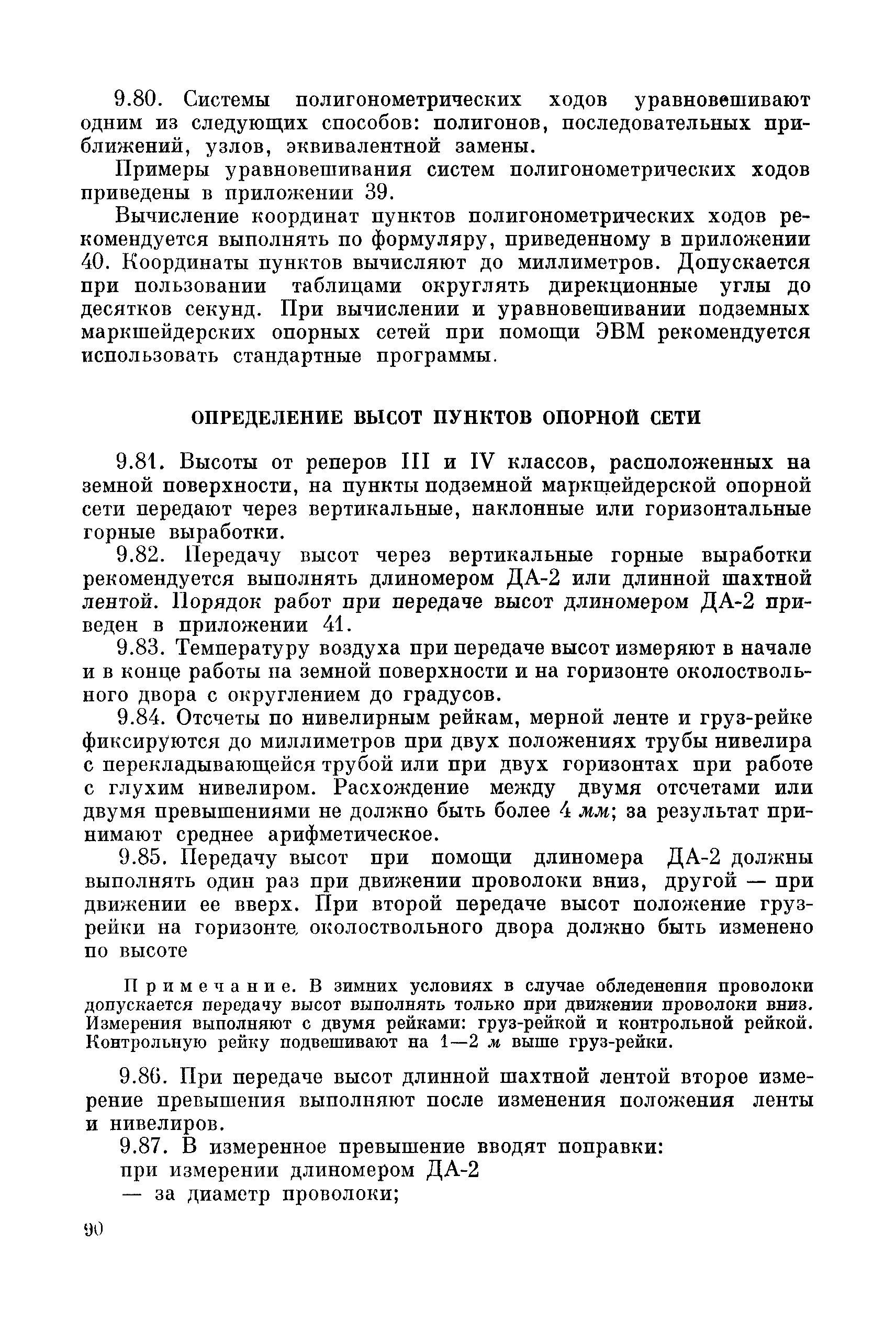 9.80. Системы полигонометрических ходов уравновешивают одним из следующих способов: полигонов, последовательных приближений, узлов, эквивалентной замены.

Примеры уравновешивания систем полигонометрических ходов приведены в приложении 39.

Вычисление координат пунктов полигонометрических ходов рекомендуется выполнять по формуляру, приведенному в приложении 40. Координаты пунктов вычисляют до миллиметров. Допускается при пользовании таблицами округлять дирекционные углы до десятков секунд. При вычислении и уравновешивании подземных маркшейдерских опорных сетей при помощи ЭВМ рекомендуется использовать стандартные программы.

ОПРЕДЕЛЕНИЕ ВЫСОТ ПУНКТОВ ОПОРНОЙ СЕТИ

9.81. Высоты от реперов III и IV классов, расположенных на земной поверхности, на пункты подземной маркшейдерской опорной сети передают через вертикальные, наклонные или горизонтальные горные выработки.

9.82. Передачу высот через вертикальные горные выработки рекомендуется выполнять длиномером ДА-2 или длинной шахтной лентой. Порядок работ при передаче высот длиномером ДА-2 приведен в приложении 41.

9.83. Температуру воздуха при передаче высот измеряют в начале и в конце работы на земной поверхности и на горизонте околоствольного двора с округлением до градусов.

9.84. Отсчеты по нивелирным рейкам, мерной ленте и груз-рейке фиксируются до миллиметров при двух положениях трубы нивелира с перекладывающейся трубой или при двух горизонтах при работе с глухим нивелиром. Расхождение между двумя отсчетами или двумя превышениями не должно быть более 4 мм; за результат принимают среднее арифметическое.

9.85. Передачу высот при помощи длиномера ДА-2 должны выполнять один раз при движении проволоки вниз, другой — при движении ее вверх. При второй передаче высот положение груз-рейки на горизонте околоствольного двора должно быть изменено по высоте

Примечание. В зимних условиях в случае обледенения проволоки допускается передачу высот выполнять только при движении проволоки вниз. Измерения выполняют с двумя рейками: груз-рейкой и контрольной рейкой. Контрольную рейку подвешивают на 1—2 м выше груз-рейки.

9.86. При передаче высот длинной шахтной лентой второе измерение превышения выполняют после изменения положения ленты и нивелиров.

9.87. В измеренное превышение вводят поправки:
при измерении длиномером ДА-2
— за диаметр проволоки;

90